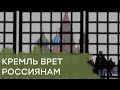 КРЕМЛЬ ВРЕТ РОССИЯНАМ